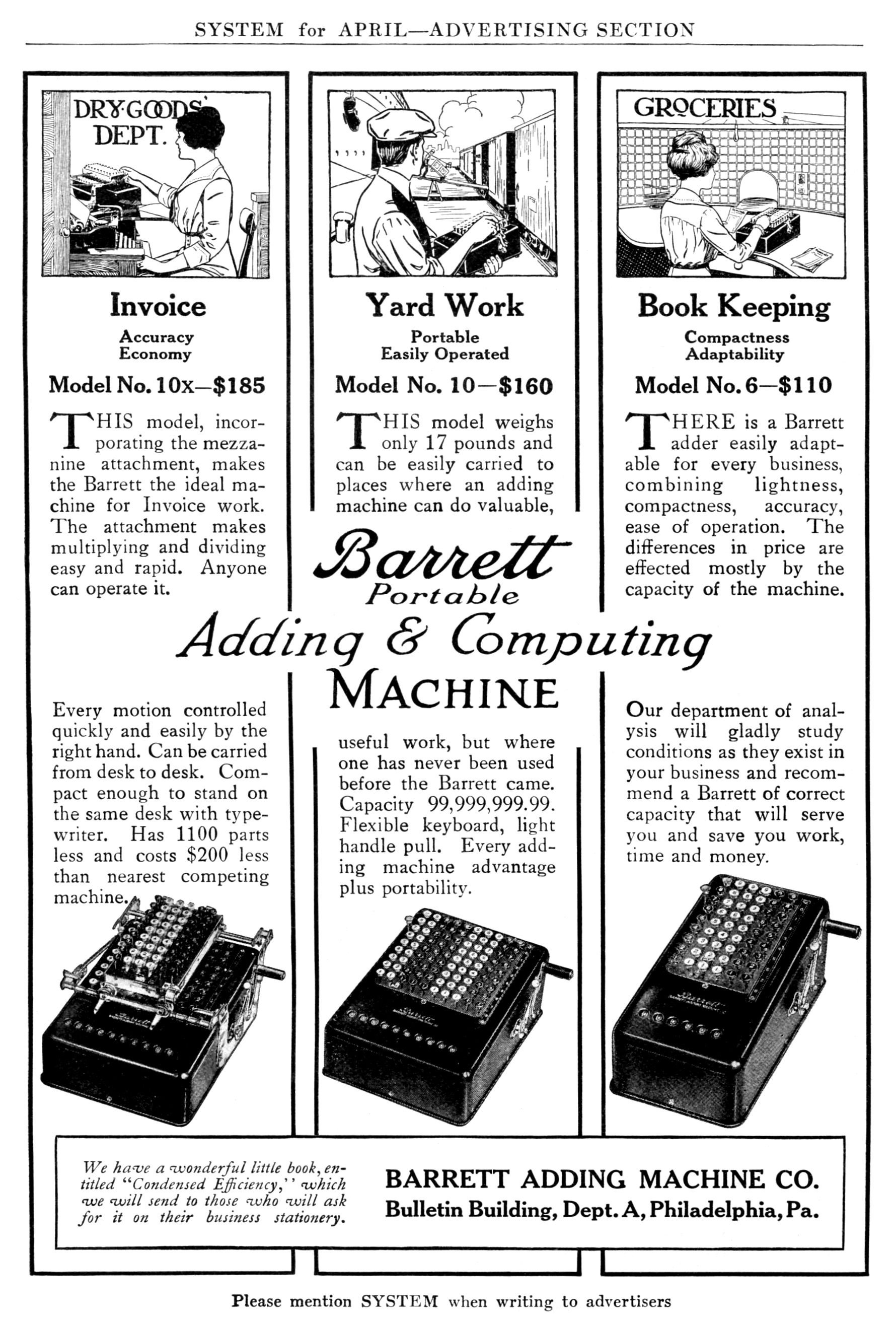 SYSTEM for APRIL—ADVERTISING SECTION

DRY GOODS' DEPT.

Invoice

Accuracy
Economy

Model No. 10x—$185

THIS model, incorporating the mezzanine attachment, makes the Barrett the ideal machine for Invoice work. The attachment makes multiplying and dividing easy and rapid. Anyone can operate it.

Every motion controlled quickly and easily by the right hand. Can be carried from desk to desk. Compact enough to stand on the same desk with typewriter. Has 1100 parts less and costs $200 less than nearest competing machine.

Yard Work

Portable
Easily Operated

Model No. 10—$160

THIS model weighs only 17 pounds and can be easily carried to places where an adding machine can do valuable,

Barrett
Portable
Adding & Computing
MACHINE

useful work, but where one has never been used before the Barrett came. Capacity 99,999,999.99. Flexible keyboard, light handle pull. Every adding machine advantage plus portability.

GROCERIES

Book Keeping

Compactness
Adaptability

Model No. 6—$110

THERE is a Barrett adder easily adaptable for every business, combining lightness, compactness, accuracy, ease of operation. The differences in price are effected mostly by the capacity of the machine.

Our department of analysis will gladly study conditions as they exist in your business and recommend a Barrett of correct capacity that will serve you and save you work, time and money.

We have a wonderful little book, entitled "Condensed Efficiency," which we will send to those who will ask for it on their business stationery.

BARRETT ADDING MACHINE CO.
Bulletin Building, Dept. A, Philadelphia, Pa.

Please mention SYSTEM when writing to advertisers